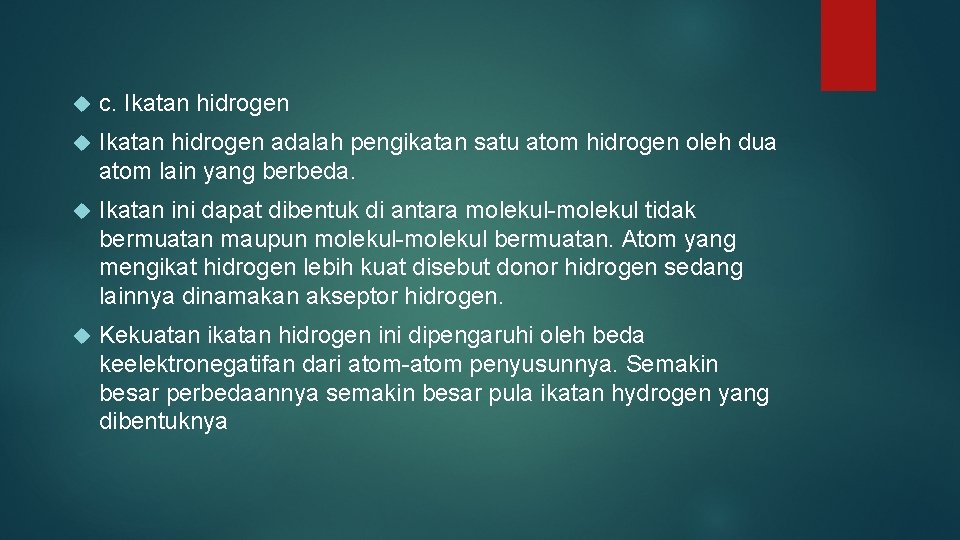 c. Ikatan hidrogen

Ikatan hidrogen adalah pengikatan satu atom hidrogen oleh dua atom lain yang berbeda.

Ikatan ini dapat dibentuk di antara molekul-molekul tidak bermuatan maupun molekul-molekul bermuatan. Atom yang mengikat hidrogen lebih kuat disebut donor hidrogen sedang lainnya dinamakan akseptor hidrogen.

Kekuatan ikatan hidrogen ini dipengaruhi oleh beda keelektronegatifan dari atom-atom penyusunnya. Semakin besar perbedaannya semakin besar pula ikatan hydrogen yang dibentuknya